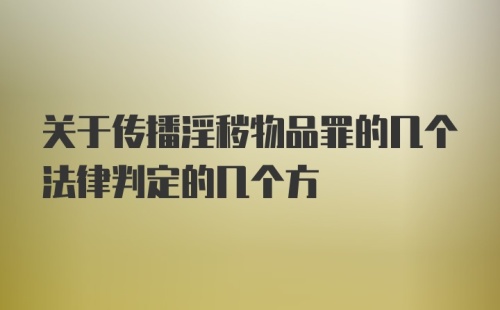 关于传播淫秽物品罪的几个法律判定的几个方